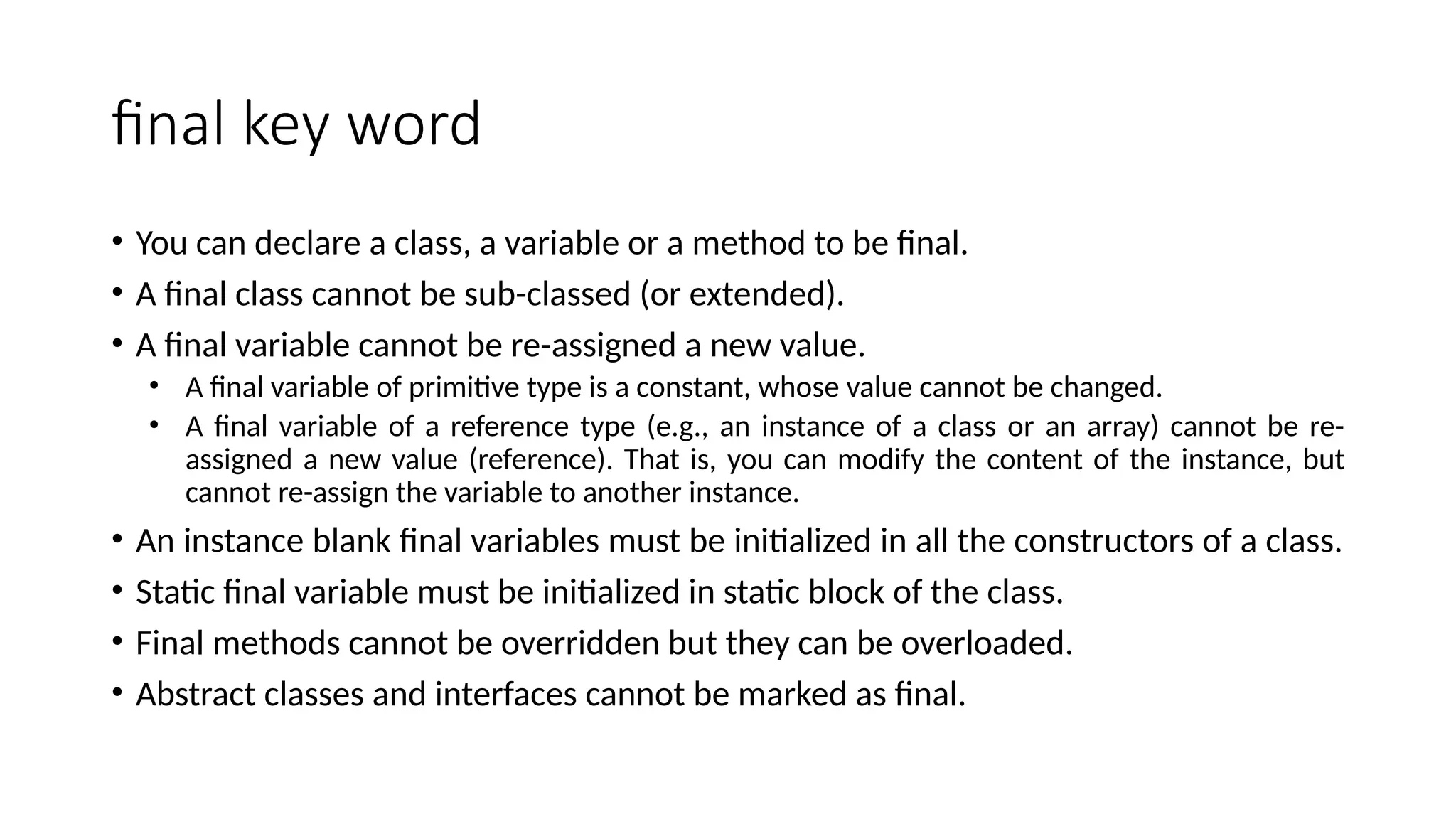 final key word

• You can declare a class, a variable or a method to be final.
• A final class cannot be sub-classed (or extended).
• A final variable cannot be re-assigned a new value.
• A final variable of primitive type is a constant, whose value cannot be changed.
• A final variable of a reference type (e.g., an instance of a class or an array) cannot be re-assigned a new value (reference). That is, you can modify the content of the instance, but cannot re-assign the variable to another instance.
• An instance blank final variables must be initialized in all the constructors of a class.
• Static final variable must be initialized in static block of the class.
• Final methods cannot be overridden but they can be overloaded.
• Abstract classes and interfaces cannot be marked as final.